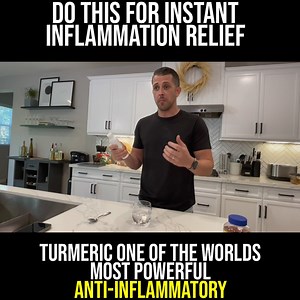 DO THIS FOR INSTANT INFLAMMATION RELIEF

TURMERIC ONE OF THE WORLDS MOST POWERFUL ANTI-INFLAMMATORY